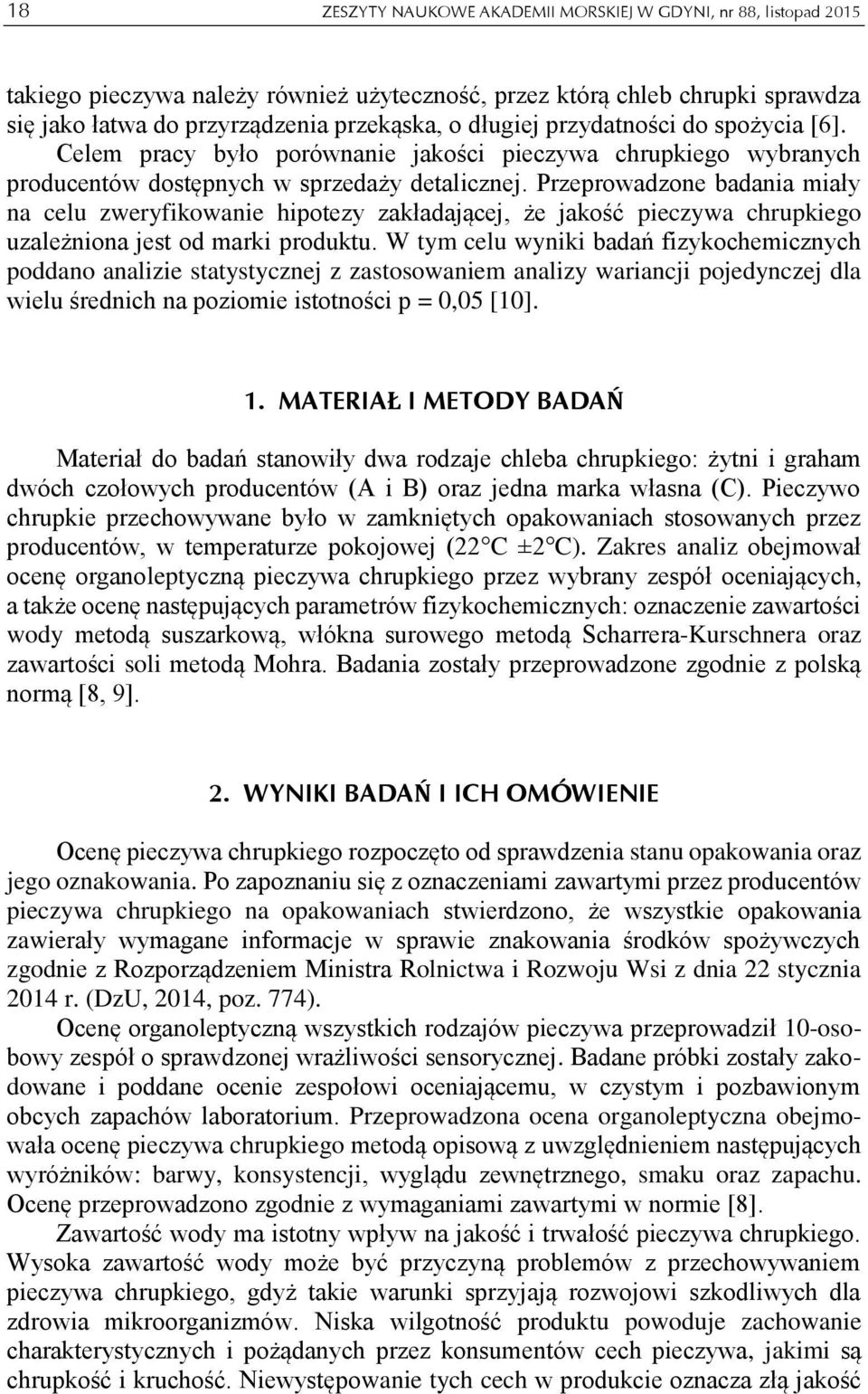 18 ZESZYTY NAUKOWE AKADEMII MORSKIEJ W GDYNI, nr 88, listopad 2015

takiego pieczywa należy również użyteczność, przez którą chleb chrupki sprawdza się jako łatwa do przyrządzenia przekąska, o długiej przydatności do spożycia [6]. Celem pracy było porównanie jakości pieczywa chrupkiego wybranych producentów dostępnych w sprzedaży detalicznej. Przeprowadzone badania miały na celu zweryfikowanie hipotezy zakładającej, że jakość pieczywa chrupkiego uzależniona jest od marki produktu. W tym celu wyniki badań fizykochemicznych poddano analizie statystycznej z zastosowaniem analizy wariancji pojedynczej dla wielu średnich na poziomie istotności p = 0,05 [10].

1. MATERIAŁ I METODY BADAŃ

Materiał do badań stanowiły dwa rodzaje chleba chrupkiego: żytni i graham dwóch czołowych producentów (A i B) oraz jedna marka własna (C). Pieczywo chrupkie przechowywane było w zamkniętych opakowaniach stosowanych przez producentów, w temperaturze pokojowej (22°C ±2°C). Zakres analiz obejmował ocenę organoleptyczną pieczywa chrupkiego przez wybrany zespół oceniających, a także ocenę następujących parametrów fizykochemicznych: oznaczenie zawartości wody metodą suszarkową, włókna surowego metodą Scharrera-Kurschnera oraz zawartości soli metodą Mohra. Badania zostały przeprowadzone zgodnie z polską normą [8, 9].

2. WYNIKI BADAŃ I ICH OMÓWIENIE

Ocenę pieczywa chrupkiego rozpoczęto od sprawdzenia stanu opakowania oraz jego oznakowania. Po zapoznaniu się z oznaczeniami zawartymi przez producentów pieczywa chrupkiego na opakowaniach stwierdzono, że wszystkie opakowania zawierały wymagane informacje w sprawie znakowania środków spożywczych zgodnie z Rozporządzeniem Ministra Rolnictwa i Rozwoju Wsi z dnia 22 stycznia 2014 r. (DzU, 2014, poz. 774).

Ocenę organoleptyczną wszystkich rodzajów pieczywa przeprowadził 10-osobowy zespół o sprawdzonej wrażliwości sensorycznej. Badane próbki zostały zakodowane i poddane ocenie zespołowi oceniającemu, w czystym i pozbawionym obcych zapachów laboratorium. Przeprowadzona ocena organoleptyczna obejmowała ocenę pieczywa chrupkiego metodą opisową z uwzględnieniem następujących wyróżników: barwy, konsystencji, wyglądu zewnętrznego, smaku oraz zapachu. Ocenę przeprowadzono zgodnie z wymaganiami zawartymi w normie [8].

Zawartość wody ma istotny wpływ na jakość i trwałość pieczywa chrupkiego. Wysoka zawartość wody może być przyczyną problemów z przechowywaniem pieczywa chrupkiego, gdyż takie warunki sprzyjają rozwojowi szkodliwych dla zdrowia mikroorganizmów. Niska wilgotność produktu powoduje zachowanie charakterystycznych i pożądanych przez konsumentów cech pieczywa, jakimi są chrupkość i kruchość. Niewystępowanie tych cech w produkcie oznacza złą jakość